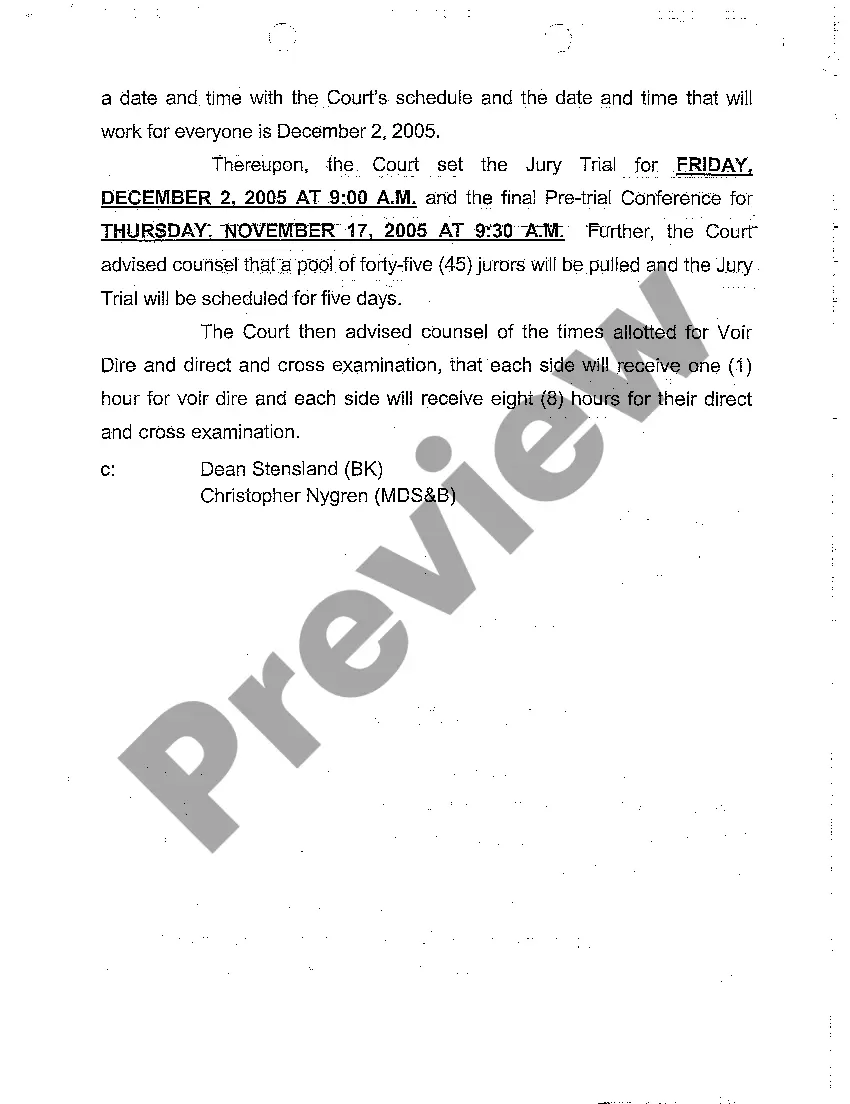 a date and time with the Court's schedule and the date and time that will work for everyone is December 2, 2005.

Thereupon, the Court set the Jury Trial for FRIDAY, DECEMBER 2, 2005 AT 9:00 A.M. and the final Pre-trial Conference for THURSDAY, NOVEMBER 17, 2005 AT 9:30 A.M. Further, the Court advised counsel that a pool of forty-five (45) jurors will be pulled and the Jury Trial will be scheduled for five days.

The Court then advised counsel of the times allotted for Voir Dire and direct and cross examination, that each side will receive one (1) hour for voir dire and each side will receive eight (8) hours for their direct and cross examination.

c: Dean Stensland (BK)
Christopher Nygren (MDS&B)

Preview